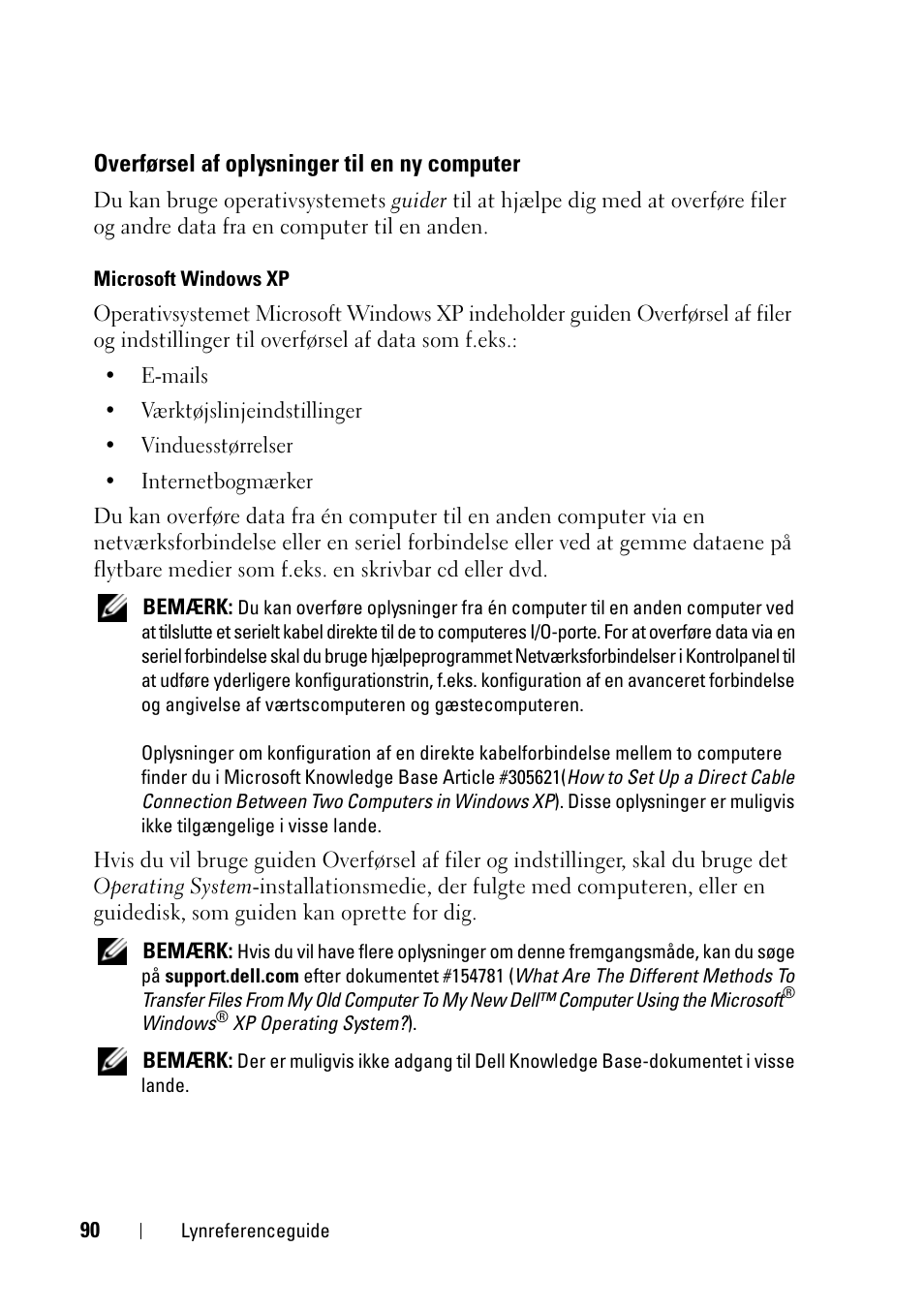 Overførsel af oplysninger til en ny computer

Du kan bruge operativsystemets guider til at hjælpe dig med at overføre filer og andre data fra en computer til en anden.

Microsoft Windows XP

Operativsystemet Microsoft Windows XP indeholder guiden Overførsel af filer og indstillinger til overførsel af data som f.eks.:

• E-mails
• Værktøjslinjeindstillinger
• Vinduesstørrelser
• Internetbogmærker

Du kan overføre data fra én computer til en anden computer via en netværksforbindelse eller en seriel forbindelse eller ved at gemme dataene på flytbare medier som f.eks. en skrivbar cd eller dvd.

BEMÆRK: Du kan overføre oplysninger fra én computer til en anden computer ved at tilslutte et serielt kabel direkte til de to computeres I/O-porte. For at overføre data via en seriel forbindelse skal du bruge hjælpeprogrammet Netværksforbindelser i Kontrolpanel til at udføre yderligere konfigurationstrin, f.eks. konfiguration af en avanceret forbindelse og angivelse af værtscomputeren og gæstecomputeren.

Oplysninger om konfiguration af en direkte kabelforbindelse mellem to computere finder du i Microsoft Knowledge Base Article #305621(How to Set Up a Direct Cable Connection Between Two Computers in Windows XP). Disse oplysninger er muligvis ikke tilgængelige i visse lande.

Hvis du vil bruge guiden Overførsel af filer og indstillinger, skal du bruge det Operating System-installationsmedie, der fulgte med computeren, eller en guidedisk, som guiden kan oprette for dig.

BEMÆRK: Hvis du vil have flere oplysninger om denne fremgangsmåde, kan du søge på support.dell.com efter dokumentet #154781 (What Are The Different Methods To Transfer Files From My Old Computer To My New Dell™ Computer Using the Microsoft® Windows® XP Operating System?).

BEMÆRK: Der er muligvis ikke adgang til Dell Knowledge Base-dokumentet i visse lande.

90 | Lynreferenceguide